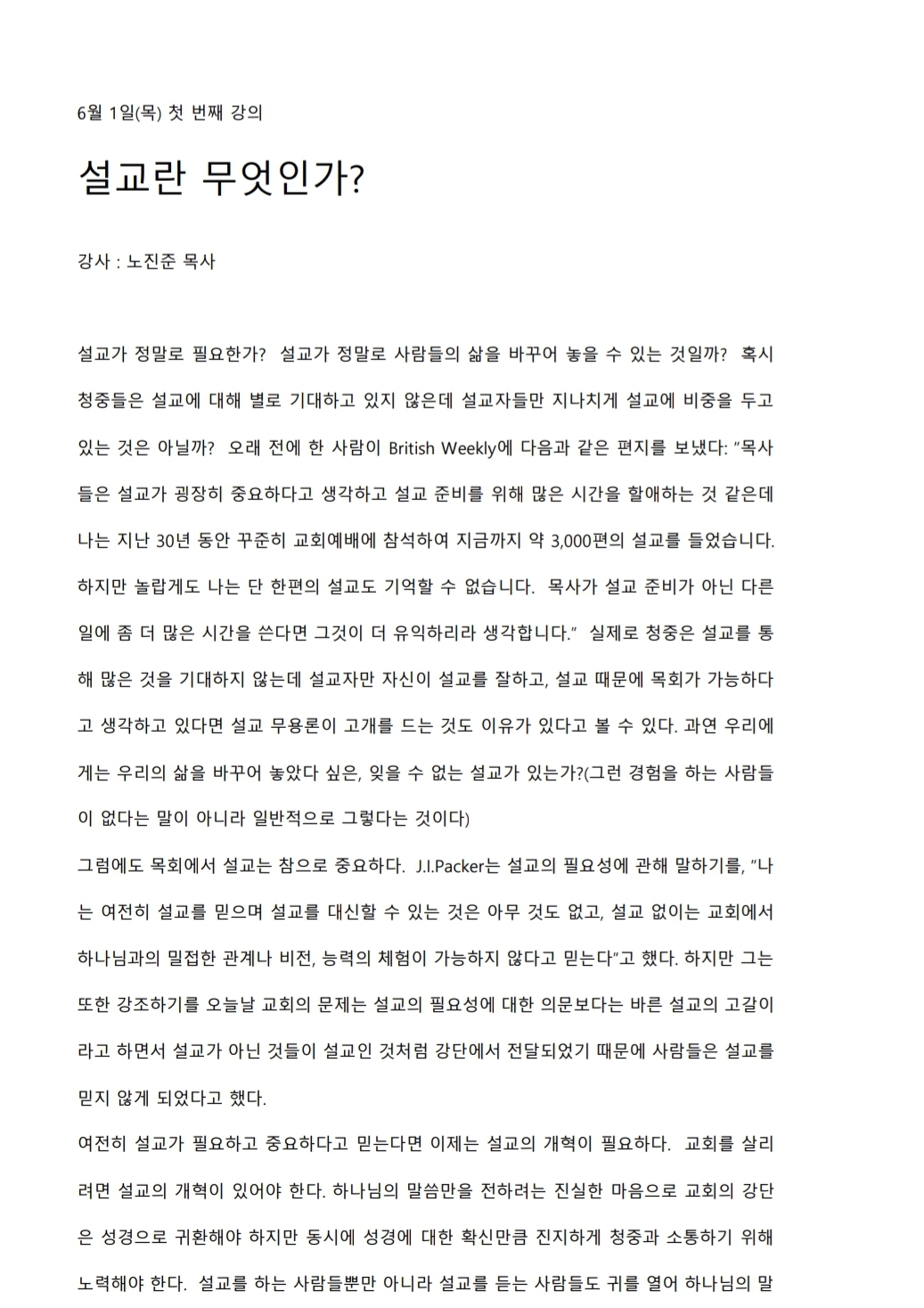 6월 1일(목) 첫 번째 강의

설교란 무엇인가?

강사 : 노진준 목사

설교가 정말로 필요한가? 설교가 정말로 사람들의 삶을 바꾸어 놓을 수 있는 것일까? 혹시 청중들은 설교에 대해 별로 기대하고 있지 않은데 설교자들만 지나치게 설교에 비중을 두고 있는 것은 아닐까? 오래 전에 한 사람이 British Weekly에 다음과 같은 편지를 보냈다: "목사들은 설교가 굉장히 중요하다고 생각하고 설교 준비를 위해 많은 시간을 할애하는 것 같은데 나는 지난 30년 동안 꾸준히 교회예배에 참석하여 지금까지 약 3,000편의 설교를 들었습니다. 하지만 놀랍게도 나는 단 한편의 설교도 기억할 수 없습니다. 목사가 설교 준비가 아닌 다른 일에 좀 더 많은 시간을 쓴다면 그것이 더 유익하리라 생각합니다." 실제로 청중은 설교를 통해 많은 것을 기대하지 않는데 설교자만 자신이 설교를 잘하고, 설교 때문에 목회가 가능하다고 생각하고 있다면 설교 무용론이 고개를 드는 것도 이유가 있다고 볼 수 있다. 과연 우리에게는 우리의 삶을 바꾸어 놓았다 싶은, 잊을 수 없는 설교가 있는가?(그런 경험을 하는 사람들이 없다는 말이 아니라 일반적으로 그렇다는 것이다)
그럼에도 목회에서 설교는 참으로 중요하다. J.I.Packer는 설교의 필요성에 관해 말하기를, "나는 여전히 설교를 믿으며 설교를 대신할 수 있는 것은 아무 것도 없고, 설교 없이는 교회에서 하나님과의 밀접한 관계나 비전, 능력의 체험이 가능하지 않다고 믿는다"고 했다. 하지만 그는 또한 강조하기를 오늘날 교회의 문제는 설교의 필요성에 대한 의문보다는 바른 설교의 고갈이라고 하면서 설교가 아닌 것들이 설교인 것처럼 강단에서 전달되었기 때문에 사람들은 설교를 믿지 않게 되었다고 했다.
여전히 설교가 필요하고 중요하다고 믿는다면 이제는 설교의 개혁이 필요하다. 교회를 살리려면 설교의 개혁이 있어야 한다. 하나님의 말씀만을 전하려는 진실한 마음으로 교회의 강단은 성경으로 귀환해야 하지만 동시에 성경에 대한 확신만큼 진지하게 청중과 소통하기 위해 노력해야 한다. 설교를 하는 사람들뿐만 아니라 설교를 듣는 사람들도 귀를 열어 하나님의 말